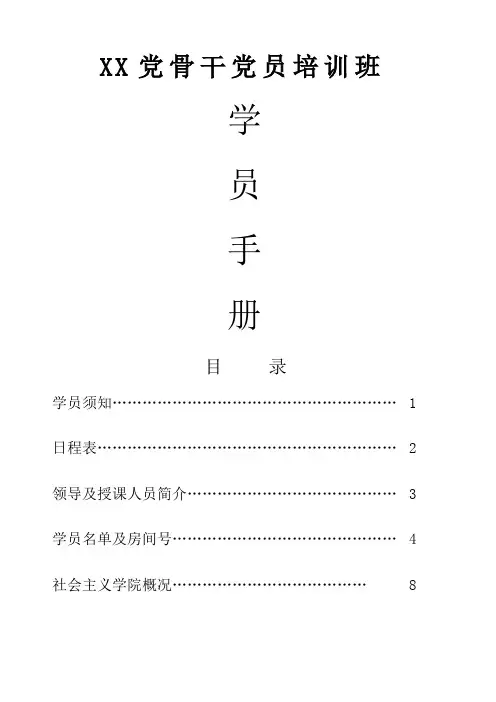 XX党骨干党员培训班

学

员

手

册

目 录

学员须知 1

日程表 2

领导及授课人员简介 3

学员名单及房间号 4

社会主义学院概况 8